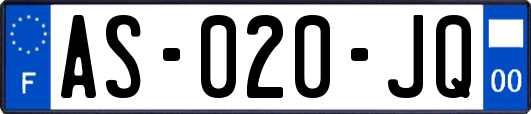 F
AS-020-JQ
00